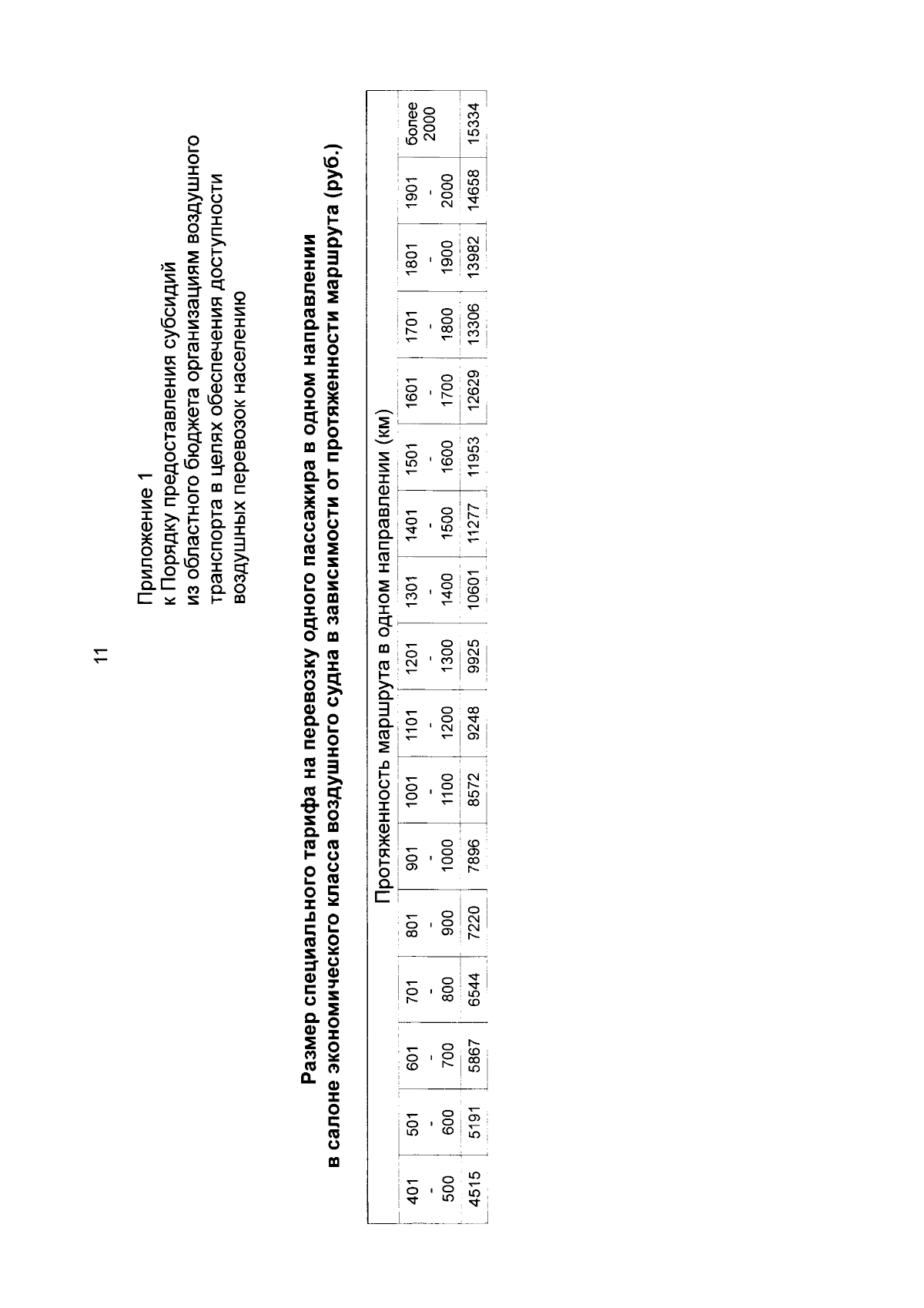 11

Приложение 1
к Порядку предоставления субсидий
из областного бюджета организациям воздушного
транспорта в целях обеспечения доступности
воздушных перевозок населению

Размер специального тарифа на перевозку одного пассажира в одном направлении
в салоне экономического класса воздушного судна в зависимости от протяженности маршрута (руб.)

| Протяженность маршрута в одном направлении (км) | | | | | | | | | | | | | | | | |
|---|---|---|---|---|---|---|---|---|---|---|---|---|---|---|---|---|
| 401 - 500 | 501 - 600 | 601 - 700 | 701 - 800 | 801 - 900 | 901 - 1000 | 1001 - 1100 | 1101 - 1200 | 1201 - 1300 | 1301 - 1400 | 1401 - 1500 | 1501 - 1600 | 1601 - 1700 | 1701 - 1800 | 1801 - 1900 | 1901 - 2000 | более 2000 |
| 4515 | 5191 | 5867 | 6544 | 7220 | 7896 | 8572 | 9248 | 9925 | 10601 | 11277 | 11953 | 12629 | 13306 | 13982 | 14658 | 15334 |